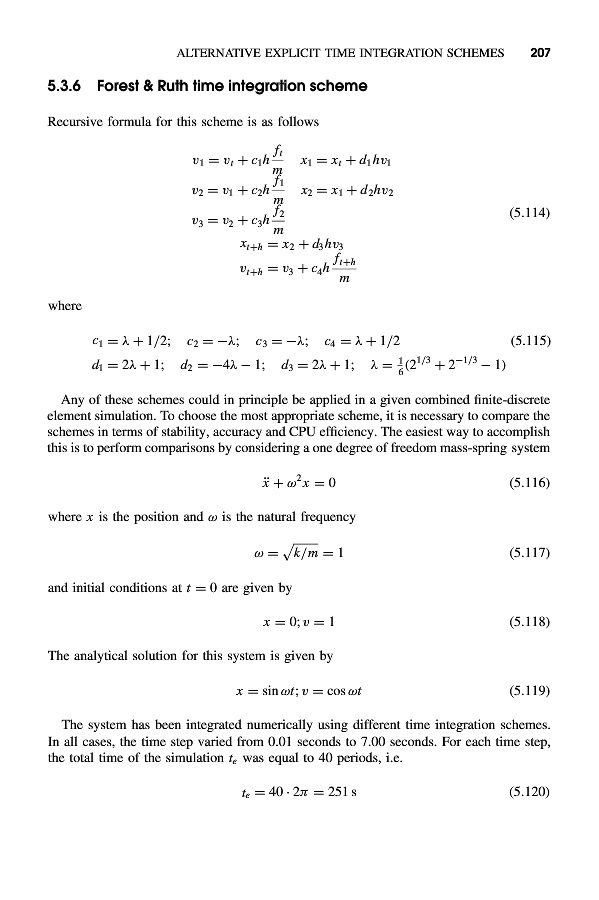 ALTERNATIVE EXPLICIT TIME INTEGRATION SCHEMES 207

5.3.6 Forest & Ruth time integration scheme

Recursive formula for this scheme is as follows

$v_1 = v_t + c_1 h \frac{f_t}{m} \quad x_1 = x_t + d_1 h v_1$
$v_2 = v_1 + c_2 h \frac{f_1}{m} \quad x_2 = x_1 + d_2 h v_2$
$v_3 = v_2 + c_3 h \frac{f_2}{m}$ (5.114)
$x_{t+h} = x_2 + d_3 h v_3$
$v_{t+h} = v_3 + c_4 h \frac{f_{t+h}}{m}$

where

$c_1 = \lambda + 1/2; \quad c_2 = -\lambda; \quad c_3 = -\lambda; \quad c_4 = \lambda + 1/2$ (5.115)
$d_1 = 2\lambda + 1; \quad d_2 = -4\lambda - 1; \quad d_3 = 2\lambda + 1; \quad \lambda = \frac{1}{6}(2^{1/3} + 2^{-1/3} - 1)$

Any of these schemes could in principle be applied in a given combined finite-discrete element simulation. To choose the most appropriate scheme, it is necessary to compare the schemes in terms of stability, accuracy and CPU efficiency. The easiest way to accomplish this is to perform comparisons by considering a one degree of freedom mass-spring system

$\ddot{x} + \omega^2 x = 0$ (5.116)

where $x$ is the position and $\omega$ is the natural frequency

$\omega = \sqrt{k/m} = 1$ (5.117)

and initial conditions at $t = 0$ are given by

$x = 0; v = 1$ (5.118)

The analytical solution for this system is given by

$x = \sin \omega t; v = \cos \omega t$ (5.119)

The system has been integrated numerically using different time integration schemes. In all cases, the time step varied from 0.01 seconds to 7.00 seconds. For each time step, the total time of the simulation $t_e$ was equal to 40 periods, i.e.

$t_e = 40 \cdot 2\pi = 251$ s (5.120)